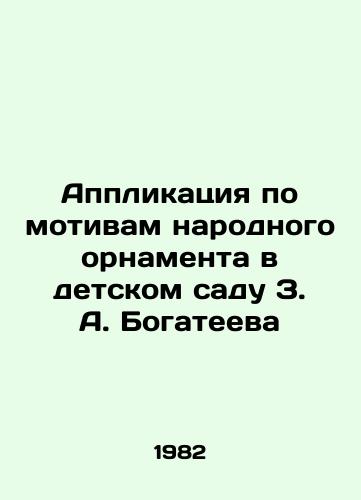 Аппликация по мотивам народного орнамента в детском саду З. А. Богатеева

1982